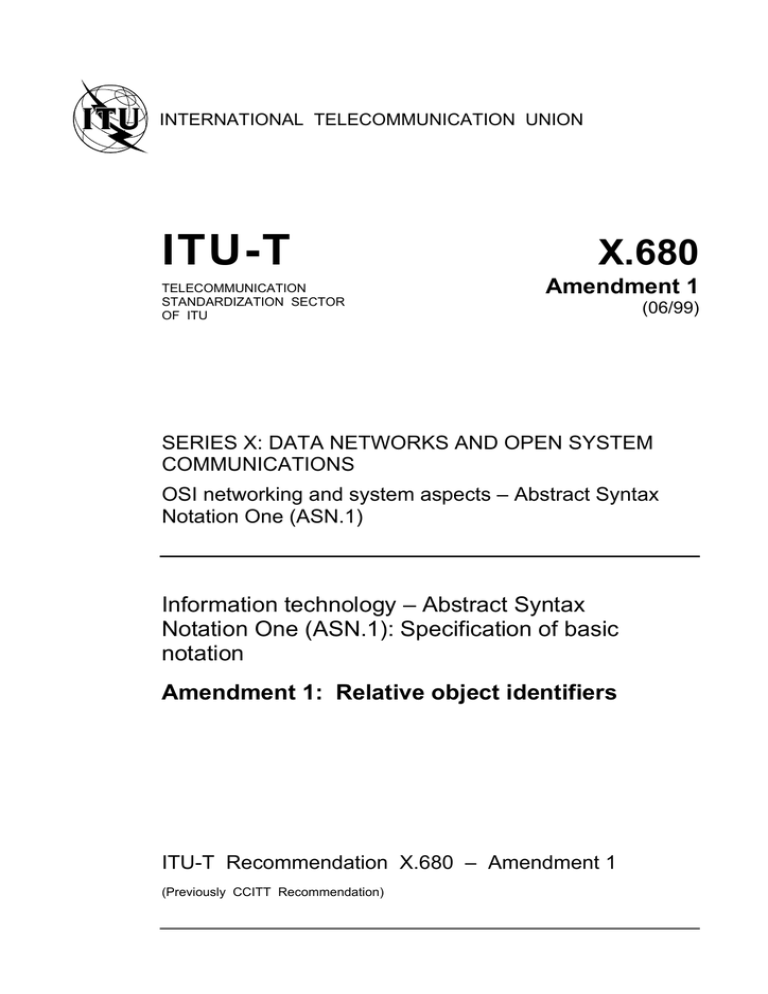 ITU

INTERNATIONAL TELECOMMUNICATION UNION

ITU-T

TELECOMMUNICATION STANDARDIZATION SECTOR OF ITU

X.680

Amendment 1

(06/99)

SERIES X: DATA NETWORKS AND OPEN SYSTEM COMMUNICATIONS

OSI networking and system aspects – Abstract Syntax Notation One (ASN.1)

Information technology – Abstract Syntax Notation One (ASN.1): Specification of basic notation

Amendment 1: Relative object identifiers

ITU-T Recommendation X.680 – Amendment 1

(Previously CCITT Recommendation)